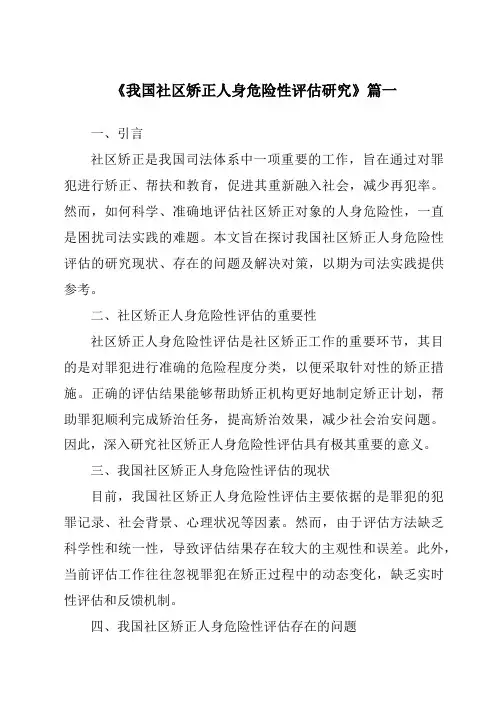 《我国社区矫正人身危险性评估研究》篇一

一、引言

社区矫正是我国司法体系中一项重要的工作，旨在通过对罪犯进行矫正、帮扶和教育，促进其重新融入社会，减少再犯率。然而，如何科学、准确地评估社区矫正对象的人身危险性，一直是困扰司法实践的难题。本文旨在探讨我国社区矫正人身危险性评估的研究现状、存在的问题及解决对策，以期为司法实践提供参考。

二、社区矫正人身危险性评估的重要性

社区矫正人身危险性评估是社区矫正工作的重要环节，其目的是对罪犯进行准确的危险程度分类，以便采取针对性的矫正措施。正确的评估结果能够帮助矫正机构更好地制定矫正计划，帮助罪犯顺利完成矫治任务，提高矫治效果，减少社会治安问题。因此，深入研究社区矫正人身危险性评估具有极其重要的意义。

三、我国社区矫正人身危险性评估的现状

目前，我国社区矫正人身危险性评估主要依据的是罪犯的犯罪记录、社会背景、心理状况等因素。然而，由于评估方法缺乏科学性和统一性，导致评估结果存在较大的主观性和误差。此外，当前评估工作往往忽视罪犯在矫正过程中的动态变化，缺乏实时性评估和反馈机制。

四、我国社区矫正人身危险性评估存在的问题